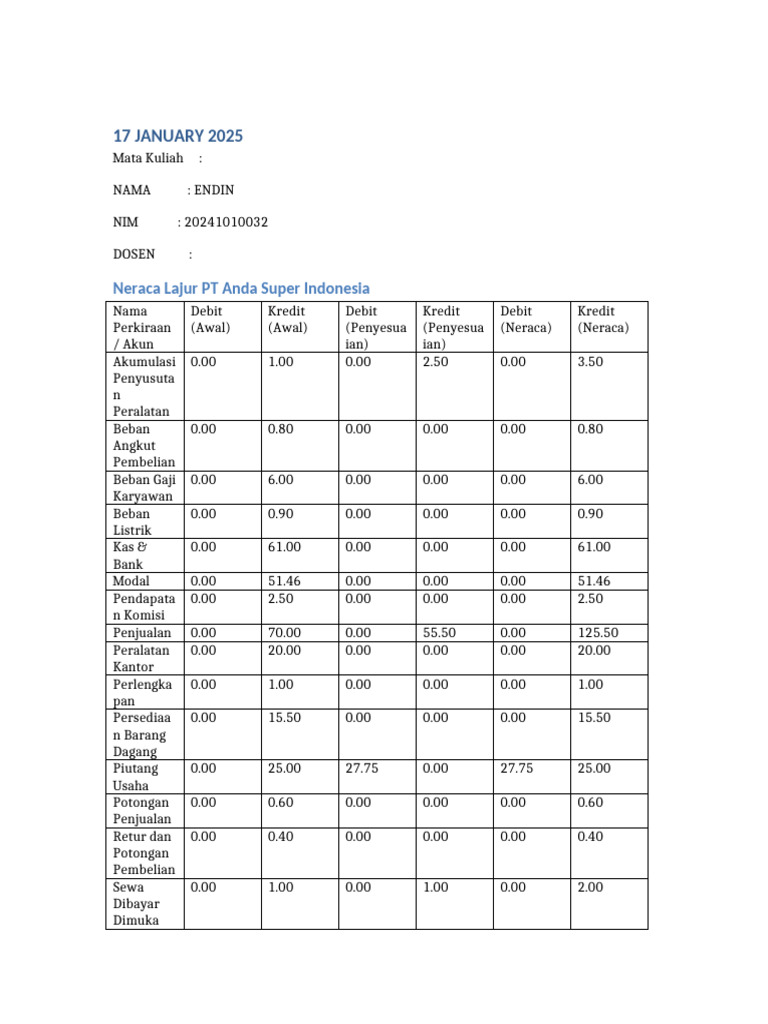 17 JANUARY 2025

Mata Kuliah :

NAMA : ENDIN

NIM : 20241010032

DOSEN :

Neraca Lajur PT Anda Super Indonesia

| Nama Perkiraan / Akun | Debit (Awal) | Kredit (Awal) | Debit (Penyesuaian) | Kredit (Penyesuaian) | Debit (Neraca) | Kredit (Neraca) |
|---|---|---|---|---|---|---|
| Akumulasi Penyusutan Peralatan | 0.00 | 1.00 | 0.00 | 2.50 | 0.00 | 3.50 |
| Beban Angkut Pembelian | 0.00 | 0.80 | 0.00 | 0.00 | 0.00 | 0.80 |
| Beban Gaji Karyawan | 0.00 | 6.00 | 0.00 | 0.00 | 0.00 | 6.00 |
| Beban Listrik | 0.00 | 0.90 | 0.00 | 0.00 | 0.00 | 0.90 |
| Kas & Bank | 0.00 | 61.00 | 0.00 | 0.00 | 0.00 | 61.00 |
| Modal | 0.00 | 51.46 | 0.00 | 0.00 | 0.00 | 51.46 |
| Pendapatan Komisi | 0.00 | 2.50 | 0.00 | 0.00 | 0.00 | 2.50 |
| Penjualan | 0.00 | 70.00 | 0.00 | 55.50 | 0.00 | 125.50 |
| Peralatan Kantor | 0.00 | 20.00 | 0.00 | 0.00 | 0.00 | 20.00 |
| Perlengkapan | 0.00 | 1.00 | 0.00 | 0.00 | 0.00 | 1.00 |
| Persediaan Barang Dagang | 0.00 | 15.50 | 0.00 | 0.00 | 0.00 | 15.50 |
| Piutang Usaha | 0.00 | 25.00 | 27.75 | 0.00 | 27.75 | 25.00 |
| Potongan Penjualan | 0.00 | 0.60 | 0.00 | 0.00 | 0.00 | 0.60 |
| Retur dan Potongan Pembelian | 0.00 | 0.40 | 0.00 | 0.00 | 0.00 | 0.40 |
| Sewa Dibayar Dimuka | 0.00 | 1.00 | 0.00 | 1.00 | 0.00 | 2.00 |